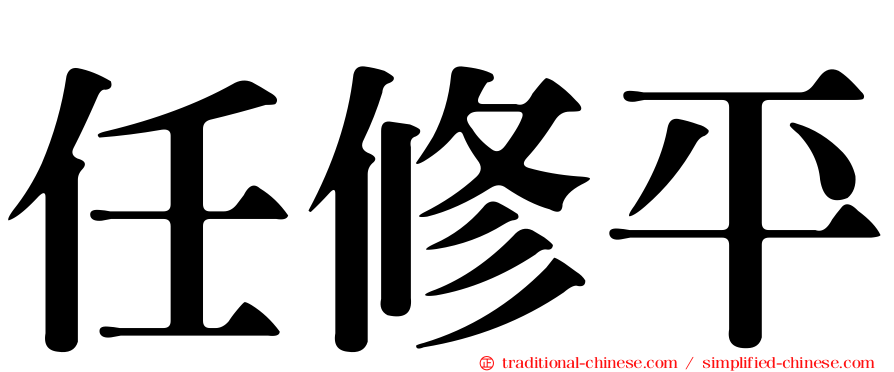 任修平

㊣ traditional-chinese.com / simplified-chinese.com